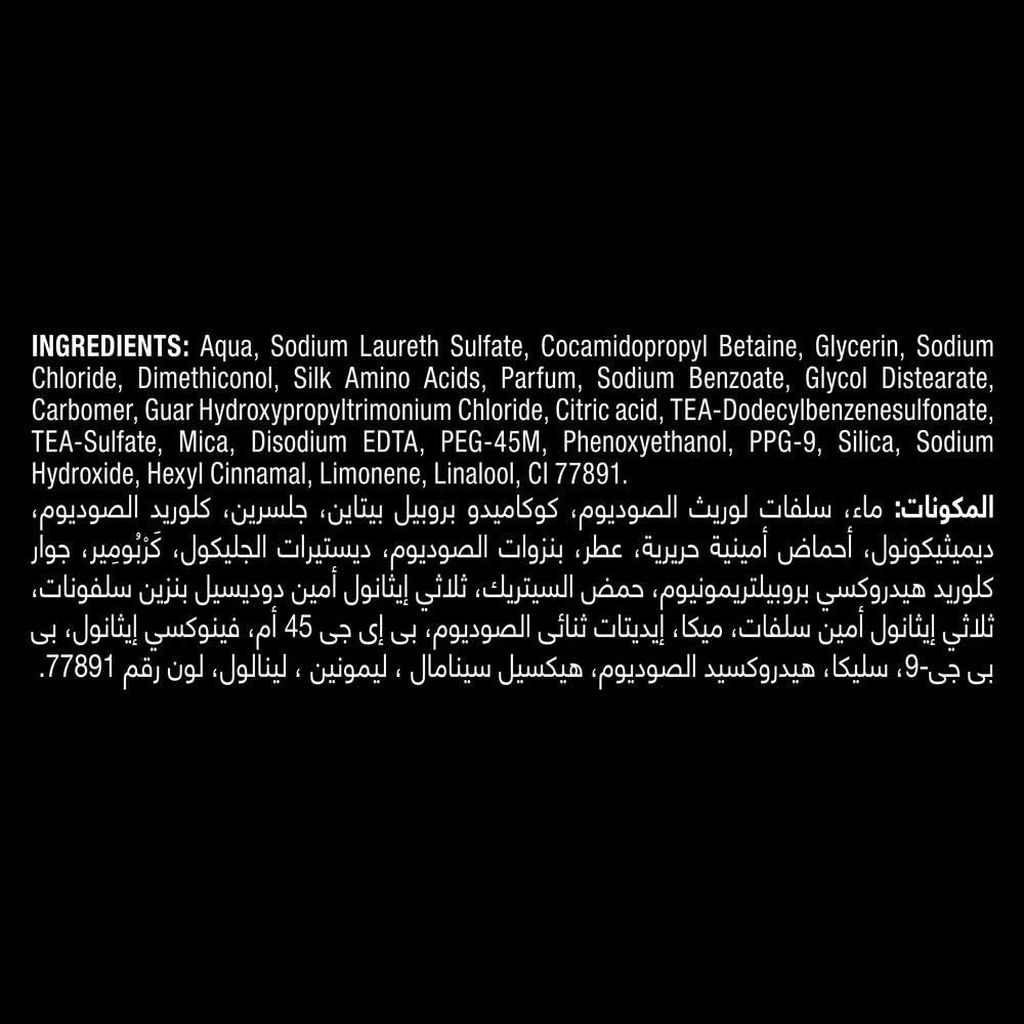 INGREDIENTS: Aqua, Sodium Laureth Sulfate, Cocamidopropyl Betaine, Glycerin, Sodium Chloride, Dimethiconol, Silk Amino Acids, Parfum, Sodium Benzoate, Glycol Distearate, Carbomer, Guar Hydroxypropyltrimonium Chloride, Citric acid, TEA-Dodecylbenzenesulfonate, TEA-Sulfate, Mica, Disodium EDTA, PEG-45M, Phenoxyethanol, PPG-9, Silica, Sodium Hydroxide, Hexyl Cinnamal, Limonene, Linalool, CI 77891.

المكونات: ماء، سلفات لوريث الصوديوم، كوكاميدو بروبيل بيتاين، جلسرين، كلوريد الصوديوم، ديميثيكونول، أحماض أمينية حريرية، عطر، بنزوات الصوديوم، ديستيرات الجليكول، كَرْبُومِير، جوار كلوريد هيدروكسي بروبيلتريمونيوم، حمض السيتريك، ثلاثي إيثانول أمين دوديسيل بنزين سلفونات، ثلاثي إيثانول أمين سلفات، ميكا، إيديتات ثنائى الصوديوم، بى إى جى 45 أم، فينوكسي إيثانول، بى بى جى-9، سليكا، هيدروكسيد الصوديوم، هيكسيل سينامال ، ليمونين ، لينالول، لون رقم 77891.